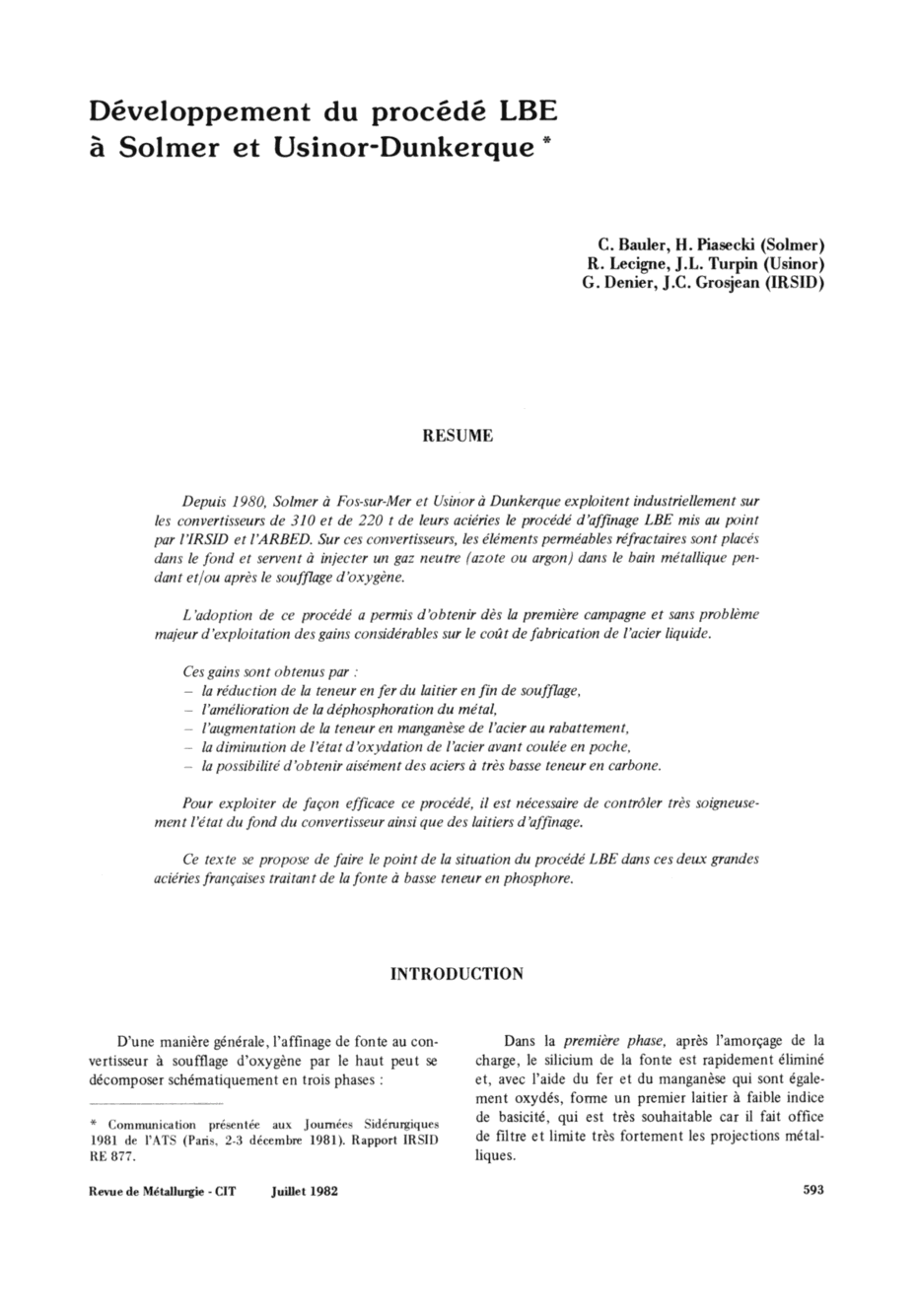 Développement du procédé LBE à Solmer et Usinor-Dunkerque *

C. Bauler, H. Piasecki (Solmer)
R. Lecigne, J.L. Turpin (Usinor)
G. Denier, J.C. Grosjean (IRSID)

RESUME

Depuis 1980, Solmer à Fos-sur-Mer et Usinor à Dunkerque exploitent industriellement sur les convertisseurs de 310 et de 220 t de leurs aciéries le procédé d'affinage LBE mis au point par l'IRSID et l'ARBED. Sur ces convertisseurs, les éléments perméables réfractaires sont placés dans le fond et servent à injecter un gaz neutre (azote ou argon) dans le bain métallique pendant et/ou après le soufflage d'oxygène.

L'adoption de ce procédé a permis d'obtenir dès la première campagne et sans problème majeur d'exploitation des gains considérables sur le coût de fabrication de l'acier liquide.

Ces gains sont obtenus par :
– la réduction de la teneur en fer du laitier en fin de soufflage,
– l'amélioration de la déphosphoration du métal,
– l'augmentation de la teneur en manganèse de l'acier au rabattement,
– la diminution de l'état d'oxydation de l'acier avant coulée en poche,
– la possibilité d'obtenir aisément des aciers à très basse teneur en carbone.

Pour exploiter de façon efficace ce procédé, il est nécessaire de contrôler très soigneusement l'état du fond du convertisseur ainsi que des laitiers d'affinage.

Ce texte se propose de faire le point de la situation du procédé LBE dans ces deux grandes aciéries françaises traitant de la fonte à basse teneur en phosphore.

INTRODUCTION

D'une manière générale, l'affinage de fonte au convertisseur à soufflage d'oxygène par le haut peut se décomposer schématiquement en trois phases :

* Communication présentée aux Journées Sidérurgiques 1981 de l'ATS (Paris, 2-3 décembre 1981). Rapport IRSID RE 877.

Dans la première phase, après l'amorçage de la charge, le silicium de la fonte est rapidement éliminé et, avec l'aide du fer et du manganèse qui sont également oxydés, forme un premier laitier à faible indice de basicité, qui est très souhaitable car il fait office de filtre et limite très fortement les projections métalliques.

Revue de Métallurgie - CIT Juillet 1982 593